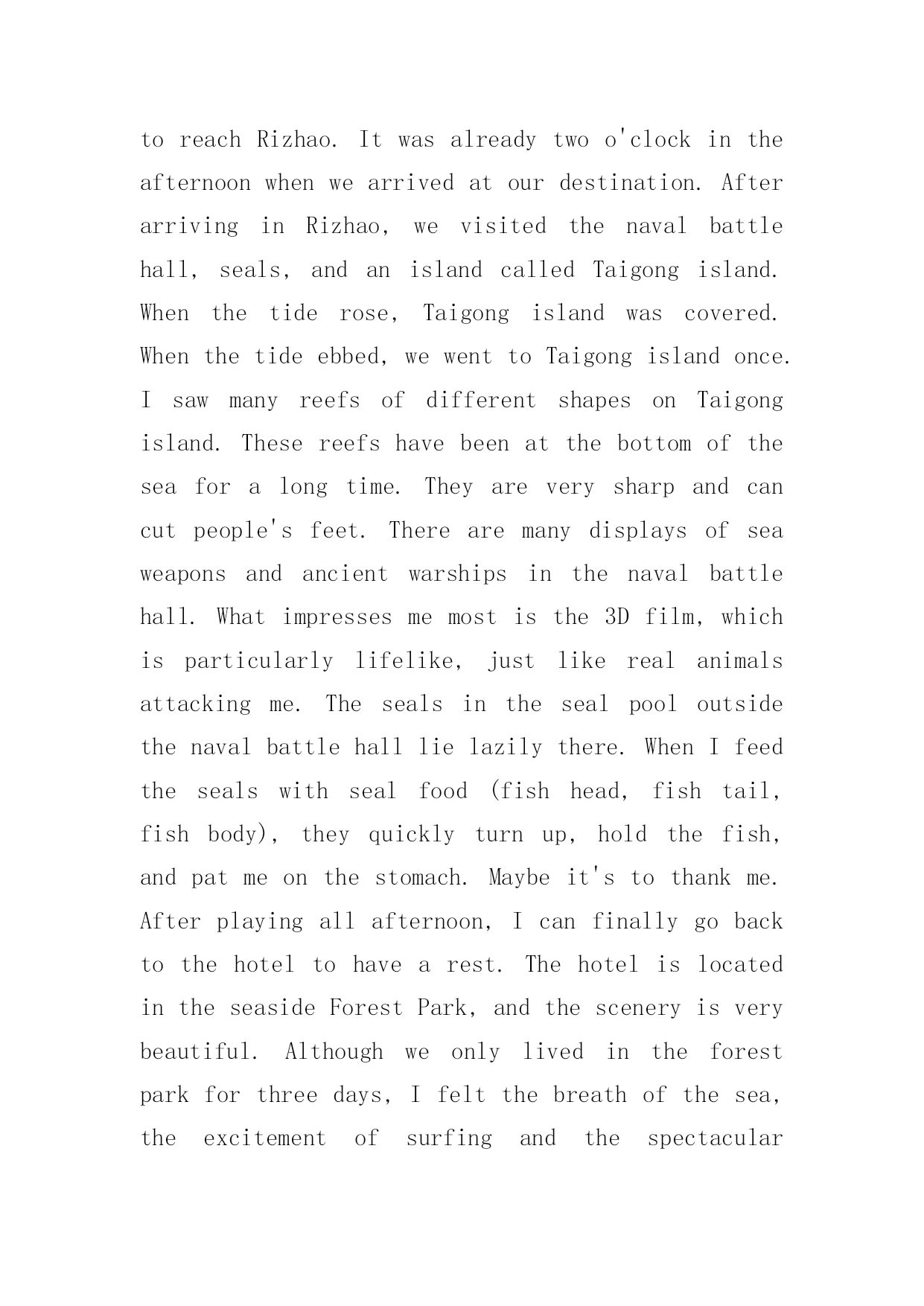 to reach Rizhao. It was already two o'clock in the afternoon when we arrived at our destination. After arriving in Rizhao, we visited the naval battle hall, seals, and an island called Taigong island. When the tide rose, Taigong island was covered. When the tide ebbed, we went to Taigong island once. I saw many reefs of different shapes on Taigong island. These reefs have been at the bottom of the sea for a long time. They are very sharp and can cut people's feet. There are many displays of sea weapons and ancient warships in the naval battle hall. What impresses me most is the 3D film, which is particularly lifelike, just like real animals attacking me. The seals in the seal pool outside the naval battle hall lie lazily there. When I feed the seals with seal food (fish head, fish tail, fish body), they quickly turn up, hold the fish, and pat me on the stomach. Maybe it's to thank me. After playing all afternoon, I can finally go back to the hotel to have a rest. The hotel is located in the seaside Forest Park, and the scenery is very beautiful. Although we only lived in the forest park for three days, I felt the breath of the sea, the excitement of surfing and the spectacular